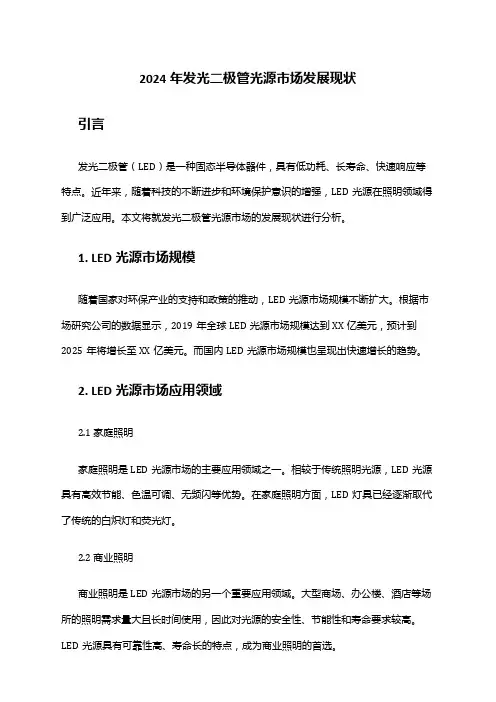 2024 年发光二极管光源市场发展现状

引言

发光二极管（LED）是一种固态半导体器件，具有低功耗、长寿命、快速响应等特点。近年来，随着科技的不断进步和环境保护意识的增强，LED 光源在照明领域得到广泛应用。本文将就发光二极管光源市场的发展现状进行分析。

1. LED 光源市场规模

随着国家对环保产业的支持和政策的推动，LED 光源市场规模不断扩大。根据市场研究公司的数据显示，2019 年全球 LED 光源市场规模达到 XX 亿美元，预计到 2025 年将增长至 XX 亿美元。而国内 LED 光源市场规模也呈现出快速增长的趋势。

2. LED 光源市场应用领域

2.1 家庭照明

家庭照明是 LED 光源市场的主要应用领域之一。相较于传统照明光源，LED 光源具有高效节能、色温可调、无频闪等优势。在家庭照明方面，LED 灯具已经逐渐取代了传统的白炽灯和荧光灯。

2.2 商业照明

商业照明是 LED 光源市场的另一个重要应用领域。大型商场、办公楼、酒店等场所的照明需求量大且长时间使用，因此对光源的安全性、节能性和寿命要求较高。LED 光源具有可靠性高、寿命长的特点，成为商业照明的首选。